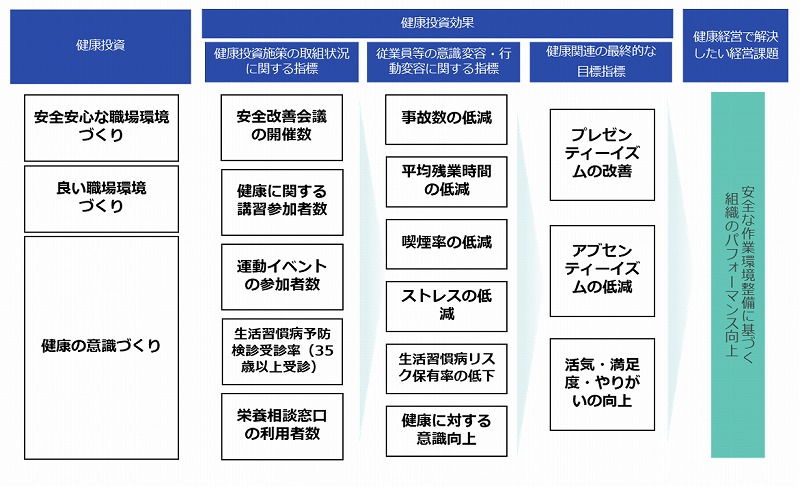 健康投資

健康投資効果

健康投資施策の取組状況に関する指標

従業員等の意識変容・行動変容に関する指標

健康関連の最終的な目標指標

健康経営で解決したい経営課題

安全安心な職場環境づくり

良い職場環境づくり

健康の意識づくり

安全改善会議の開催数

健康に関する講習参加者数

運動イベントの参加者数

生活習慣病予防検診受診率（35歳以上受診）

栄養相談窓口の利用者数

事故数の低減

平均残業時間の低減

喫煙率の低減

ストレスの低減

生活習慣病リスク保有率の低下

健康に対する意識向上

プレゼンティーイズムの改善

アブセンティーイズムの低減

活気・満足度・やりがいの向上

安全な作業環境整備に基づく組織のパフォーマンス向上